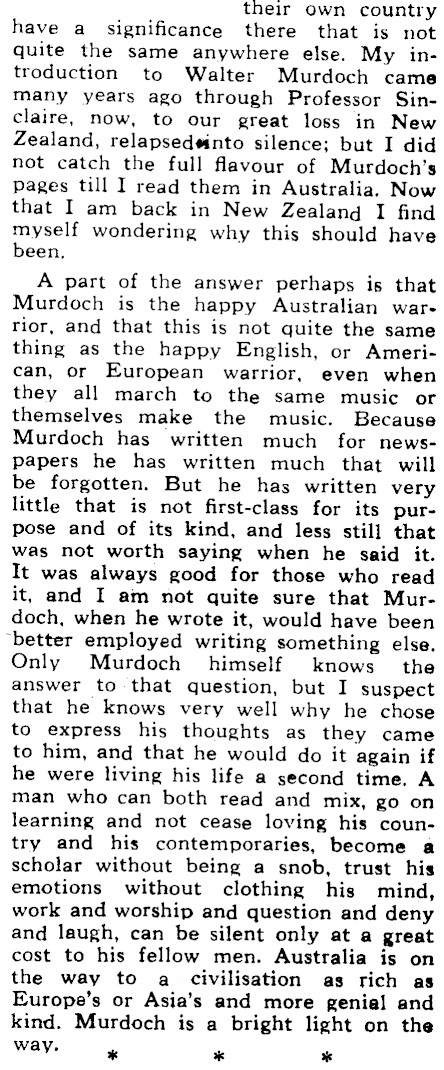 their own country have a significance there that is not quite the same anywhere else. My introduction to Walter Murdoch came many years ago through Professor Sinclaire, now, to our great loss in New Zealand, relapsed into silence; but I did not catch the full flavour of Murdoch's pages till I read them in Australia. Now that I am back in New Zealand I find myself wondering why this should have been.

A part of the answer perhaps is that Murdoch is the happy Australian warrior, and that this is not quite the same thing as the happy English, or American, or European warrior, even when they all march to the same music or themselves make the music. Because Murdoch has written much for newspapers he has written much that will be forgotten. But he has written very little that is not first-class for its purpose and of its kind, and less still that was not worth saying when he said it. It was always good for those who read it, and I am not quite sure that Murdoch, when he wrote it, would have been better employed writing something else. Only Murdoch himself knows the answer to that question, but I suspect that he knows very well why he chose to express his thoughts as they came to him, and that he would do it again if he were living his life a second time. A man who can both read and mix, go on learning and not cease loving his country and his contemporaries, become a scholar without being a snob, trust his emotions without clothing his mind, work and worship and question and deny and laugh, can be silent only at a great cost to his fellow men. Australia is on the way to a civilisation as rich as Europe's or Asia's and more genial and kind. Murdoch is a bright light on the way.

* * *